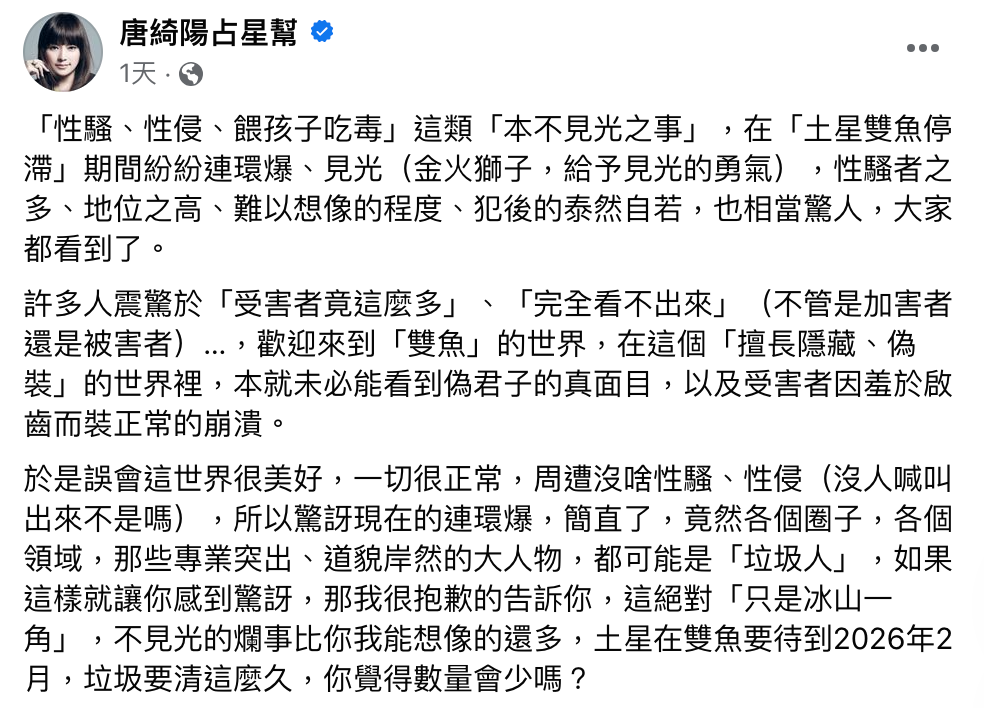 唐綺陽占星幫
1天 ·

「性騷、性侵、餵孩子吃毒」這類「本不見光之事」，在「土星雙魚停滯」期間紛紛連環爆、見光（金火獅子，給予見光的勇氣），性騷者之多、地位之高、難以想像的程度、犯後的泰然自若，也相當驚人，大家都看到了。

許多人震驚於「受害者竟這麼多」、「完全看不出來」（不管是加害者還是被害者）...，歡迎來到「雙魚」的世界，在這個「擅長隱藏、偽裝」的世界裡，本就未必能看到偽君子的真面目，以及受害者因羞於啟齒而裝正常的崩潰。

於是誤會這世界很美好，一切很正常，周遭沒啥性騷、性侵（沒人喊叫出來不是嗎），所以驚訝現在的連環爆，簡直了，竟然各個圈子，各個領域，那些專業突出、道貌岸然的大人物，都可能是「垃圾人」，如果這樣就讓你感到驚訝，那我很抱歉的告訴你，這絕對「只是冰山一角」，不見光的爛事比你我能想像的還多，土星在雙魚要待到2026年2月，垃圾要清這麼久，你覺得數量會少嗎？